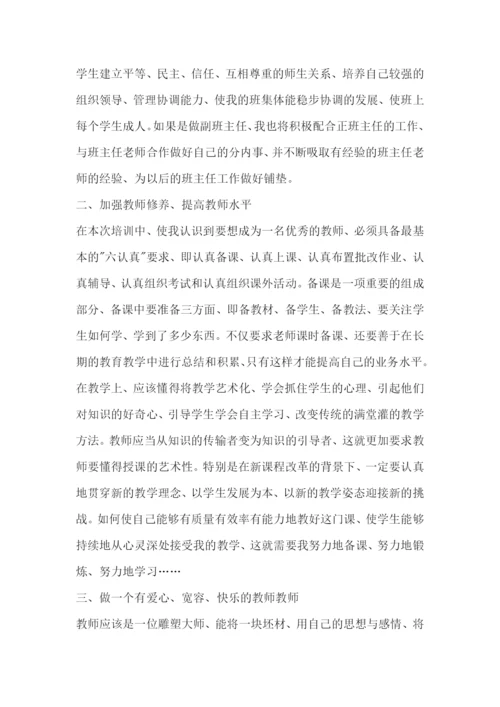 学生建立平等、民主、信任、互相尊重的师生关系、培养自己较强的组织领导、管理协调能力、使我的班集体能稳步协调的发展、使班上每个学生成人。如果是做副班主任、我也将积极配合正班主任的工作、与班主任老师合作做好自己的分内事、并不断吸取有经验的班主任老师的经验、为以后的班主任工作做好铺垫。

二、加强教师修养、提高教师水平

在本次培训中、使我认识到要想成为一名优秀的教师、必须具备最基本的"六认真"要求、即认真备课、认真上课、认真布置批改作业、认真辅导、认真组织考试和认真组织课外活动。备课是一项重要的组成部分、备课中要准备三方面、即备教材、备学生、备教法、要关注学生如何学、学到了多少东西。不仅要求老师课时备课、还要善于在长期的教育教学中进行总结和积累、只有这样才能提高自己的业务水平。在教学上、应该懂得将教学艺术化、学会抓住学生的心理、引起他们对知识的好奇心、引导学生学会自主学习、改变传统的满堂灌的教学方法。教师应当从知识的传输者变为知识的引导者、这就更加要求教师要懂得授课的艺术性。特别是在新课程改革的背景下、一定要认真地贯穿新的教学理念、以学生发展为本、以新的教学姿态迎接新的挑战。如何使自己能够有质量有效率有能力地教好这门课、使学生能够持续地从心灵深处接受我的教学、这就需要我努力地备课、努力地锻炼、努力地学习……

三、做一个有爱心、宽容、快乐的教师教师

教师应该是一位雕塑大师、能将一块坯材、用自己的思想与感情、将